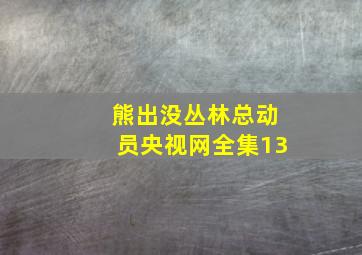 熊出没丛林总动员央视网全集13